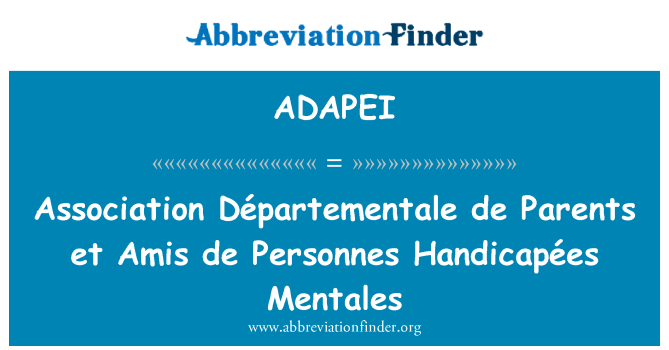 AbbreviationFinder

ADAPEI

«««««««««««««««« = »»»»»»»»»»»»»»»»

Association Départementale de Parents et Amis de Personnes Handicapées Mentales

www.abbreviationfinder.org